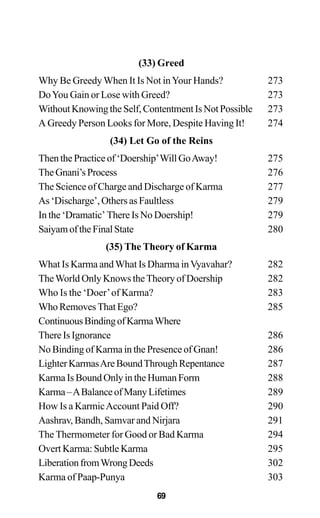 (33) Greed

Why Be Greedy When It Is Not in Your Hands? 273
Do You Gain or Lose with Greed? 273
Without Knowing the Self, Contentment Is Not Possible 273
A Greedy Person Looks for More, Despite Having It! 274

(34) Let Go of the Reins

Then the Practice of 'Doership' Will Go Away! 275
The Gnani's Process 276
The Science of Charge and Discharge of Karma 277
As 'Discharge', Others as Faultless 279
In the 'Dramatic' There Is No Doership! 279
Saiyam of the Final State 280

(35) The Theory of Karma

What Is Karma and What Is Dharma in Vyavahar? 282
The World Only Knows the Theory of Doership 282
Who Is the 'Doer' of Karma? 283
Who Removes That Ego? 285
Continuous Binding of Karma Where There Is Ignorance 286
No Binding of Karma in the Presence of Gnan! 286
Lighter Karmas Are Bound Through Repentance 287
Karma Is Bound Only in the Human Form 288
Karma – A Balance of Many Lifetimes 289
How Is a Karmic Account Paid Off? 290
Aashrav, Bandh, Samvar and Nirjara 291
The Thermometer for Good or Bad Karma 294
Overt Karma: Subtle Karma 295
Liberation from Wrong Deeds 302
Karma of Paap-Punya 303

69